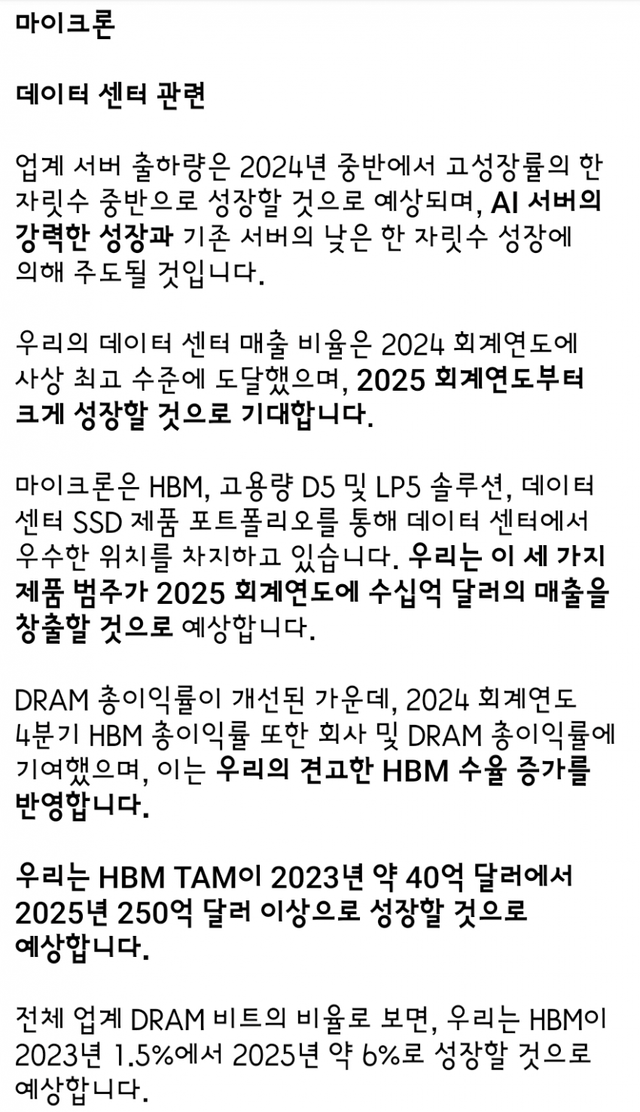 마이크론

데이터 센터 관련

업계 서버 출하량은 2024년 중반에서 고성장률의 한 자릿수 중반으로 성장할 것으로 예상되며, AI 서버의 강력한 성장과 기존 서버의 낮은 한 자릿수 성장에 의해 주도될 것입니다.

우리의 데이터 센터 매출 비율은 2024 회계연도에 사상 최고 수준에 도달했으며, 2025 회계연도부터 크게 성장할 것으로 기대합니다.

마이크론은 HBM, 고용량 D5 및 LP5 솔루션, 데이터 센터 SSD 제품 포트폴리오를 통해 데이터 센터에서 우수한 위치를 차지하고 있습니다. 우리는 이 세 가지 제품 범주가 2025 회계연도에 수십억 달러의 매출을 창출할 것으로 예상합니다.

DRAM 총이익률이 개선된 가운데, 2024 회계연도 4분기 HBM 총이익률 또한 회사 및 DRAM 총이익률에 기여했으며, 이는 우리의 견고한 HBM 수율 증가를 반영합니다.

우리는 HBM TAM이 2023년 약 40억 달러에서 2025년 250억 달러 이상으로 성장할 것으로 예상합니다.

전체 업계 DRAM 비트의 비율로 보면, 우리는 HBM이 2023년 1.5%에서 2025년 약 6%로 성장할 것으로 예상합니다.